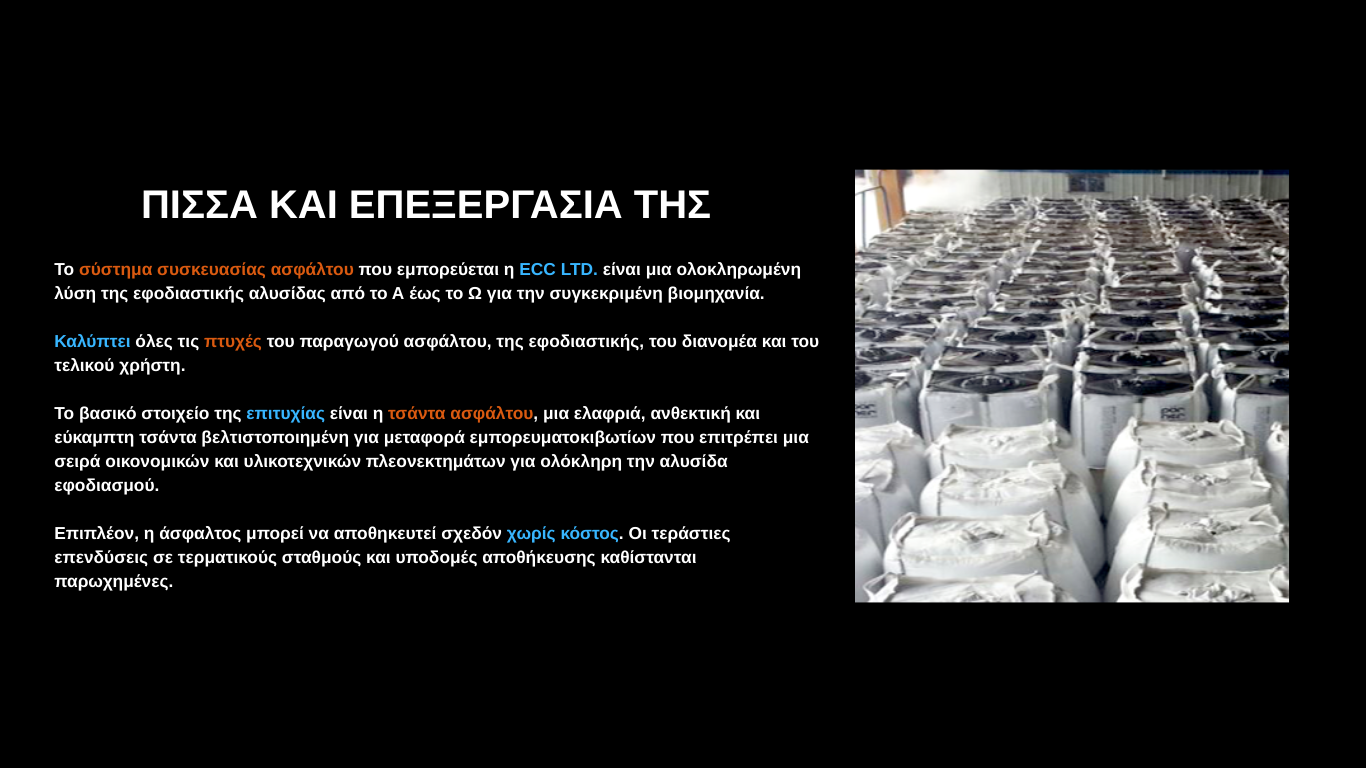 ΠΙΣΣΑ ΚΑΙ ΕΠΕΞΕΡΓΑΣΙΑ ΤΗΣ

Το σύστημα συσκευασίας ασφάλτου που εμπορεύεται η ECC LTD. είναι μια ολοκληρωμένη λύση της εφοδιαστικής αλυσίδας από το Α έως το Ω για την συγκεκριμένη βιομηχανία.

Καλύπτει όλες τις πτυχές του παραγωγού ασφάλτου, της εφοδιαστικής, του διανομέα και του τελικού χρήστη.

Το βασικό στοιχείο της επιτυχίας είναι η τσάντα ασφάλτου, μια ελαφριά, ανθεκτική και εύκαμπτη τσάντα βελτιστοποιημένη για μεταφορά εμπορευματοκιβωτίων που επιτρέπει μια σειρά οικονομικών και υλικοτεχνικών πλεονεκτημάτων για ολόκληρη την αλυσίδα εφοδιασμού.

Επιπλέον, η άσφαλτος μπορεί να αποθηκευτεί σχεδόν χωρίς κόστος. Οι τεράστιες επενδύσεις σε τερματικούς σταθμούς και υποδομές αποθήκευσης καθίστανται παρωχημένες.